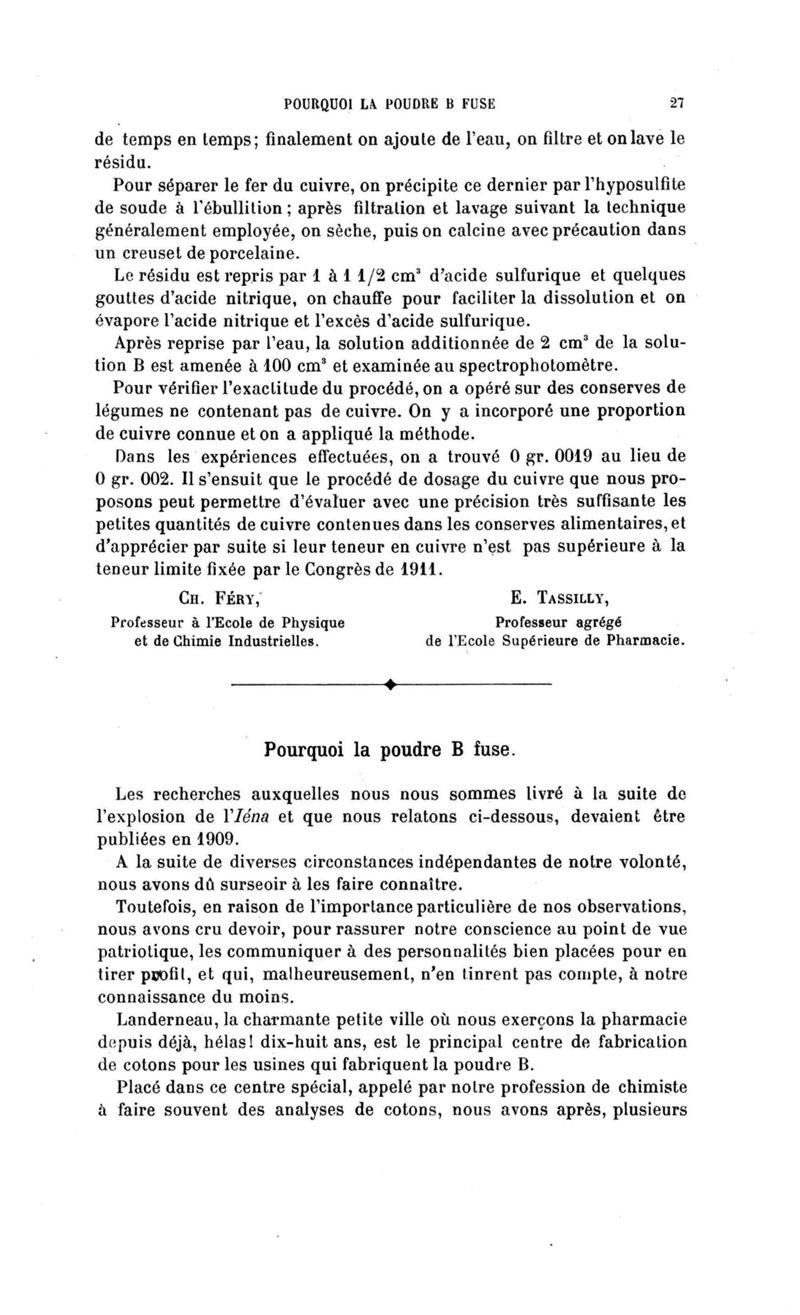 POURQUOI LA POUDRE B FUSE 27

de temps en temps; finalement on ajoute de l'eau, on filtre et on lave le résidu.

Pour séparer le fer du cuivre, on précipite ce dernier par l'hyposulfite de soude à l'ébullition; après filtration et lavage suivant la technique généralement employée, on sèche, puis on calcine avec précaution dans un creuset de porcelaine.

Le résidu est repris par 1 à 1 1/2 $cm^3$ d'acide sulfurique et quelques gouttes d'acide nitrique, on chauffe pour faciliter la dissolution et on évapore l'acide nitrique et l'excès d'acide sulfurique.

Après reprise par l'eau, la solution additionnée de 2 $cm^3$ de la solution B est amenée à 100 $cm^3$ et examinée au spectrophotomètre.

Pour vérifier l'exactitude du procédé, on a opéré sur des conserves de légumes ne contenant pas de cuivre. On y a incorporé une proportion de cuivre connue et on a appliqué la méthode.

Dans les expériences effectuées, on a trouvé 0 gr. 0019 au lieu de 0 gr. 002. Il s'ensuit que le procédé de dosage du cuivre que nous proposons peut permettre d'évaluer avec une précision très suffisante les petites quantités de cuivre contenues dans les conserves alimentaires, et d'apprécier par suite si leur teneur en cuivre n'est pas supérieure à la teneur limite fixée par le Congrès de 1911.

CH. FÉRY,
Professeur à l'Ecole de Physique et de Chimie Industrielles.

E. TASSILLY,
Professeur agrégé de l'Ecole Supérieure de Pharmacie.

Pourquoi la poudre B fuse.

Les recherches auxquelles nous nous sommes livré à la suite de l'explosion de l'Iéna et que nous relatons ci-dessous, devaient être publiées en 1909.

A la suite de diverses circonstances indépendantes de notre volonté, nous avons dû surseoir à les faire connaître.

Toutefois, en raison de l'importance particulière de nos observations, nous avons cru devoir, pour rassurer notre conscience au point de vue patriotique, les communiquer à des personnalités bien placées pour en tirer profit, et qui, malheureusement, n'en tinrent pas compte, à notre connaissance du moins.

Landerneau, la charmante petite ville où nous exerçons la pharmacie depuis déjà, hélas! dix-huit ans, est le principal centre de fabrication de cotons pour les usines qui fabriquent la poudre B.

Placé dans ce centre spécial, appelé par notre profession de chimiste à faire souvent des analyses de cotons, nous avons après, plusieurs